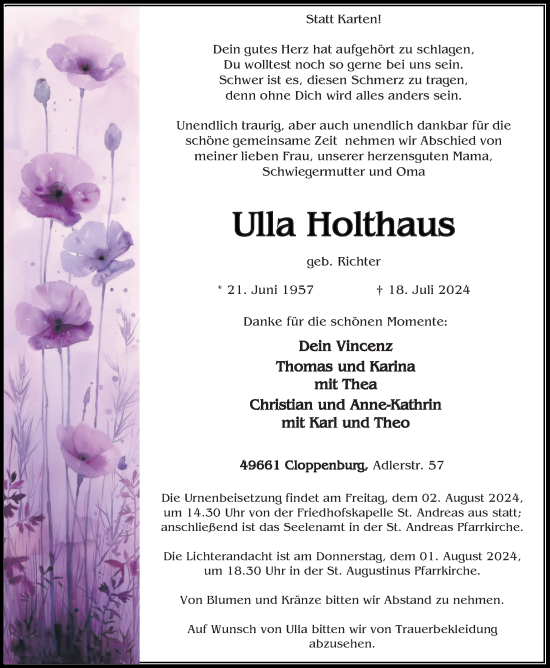 Statt Karten!

Dein gutes Herz hat aufgehört zu schlagen,
Du wolltest noch so gerne bei uns sein.
Schwer ist es, diesen Schmerz zu tragen,
denn ohne Dich wird alles anders sein.

Unendlich traurig, aber auch unendlich dankbar für die schöne gemeinsame Zeit nehmen wir Abschied von meiner lieben Frau, unserer herzensguten Mama, Schwiegermutter und Oma

Ulla Holthaus

geb. Richter

* 21. Juni 1957 † 18. Juli 2024

Danke für die schönen Momente:

Dein Vincenz
Thomas und Karina
mit Thea
Christian und Anne-Kathrin
mit Karl und Theo

49661 Cloppenburg, Adlerstr. 57

Die Urnenbeisetzung findet am Freitag, dem 02. August 2024, um 14.30 Uhr von der Friedhofskapelle St. Andreas aus statt; anschließend ist das Seelenamt in der St. Andreas Pfarrkirche.

Die Lichterandacht ist am Donnerstag, dem 01. August 2024, um 18.30 Uhr in der St. Augustinus Pfarrkirche.

Von Blumen und Kränze bitten wir Abstand zu nehmen.

Auf Wunsch von Ulla bitten wir von Trauerbekleidung abzusehen.